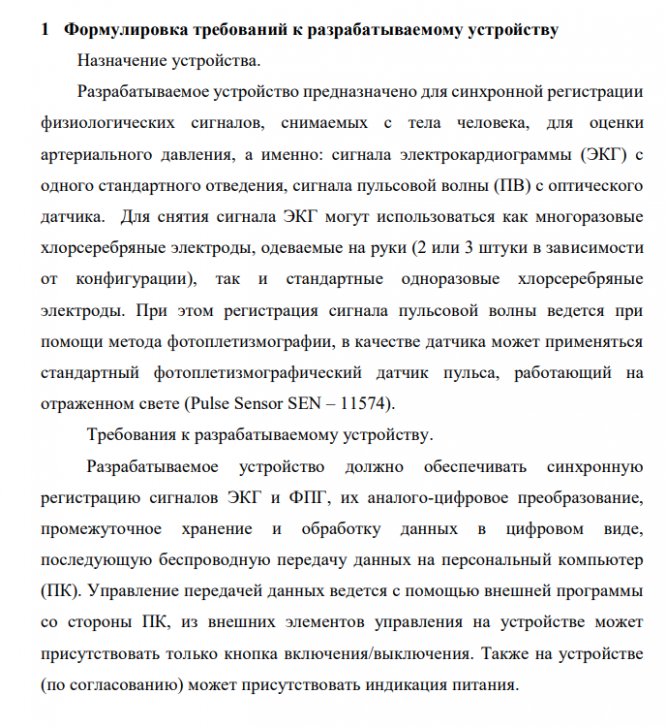 1 Формулировка требований к разрабатываемому устройству

Назначение устройства.

Разрабатываемое устройство предназначено для синхронной регистрации физиологических сигналов, снимаемых с тела человека, для оценки артериального давления, а именно: сигнала электрокардиограммы (ЭКГ) с одного стандартного отведения, сигнала пульсовой волны (ПВ) с оптического датчика. Для снятия сигнала ЭКГ могут использоваться как многоразовые хлорсеребряные электроды, одеваемые на руки (2 или 3 штуки в зависимости от конфигурации), так и стандартные одноразовые хлорсеребряные электроды. При этом регистрация сигнала пульсовой волны ведется при помощи метода фотоплетизмографии, в качестве датчика может применяться стандартный фотоплетизмографический датчик пульса, работающий на отраженном свете (Pulse Sensor SEN – 11574).

Требования к разрабатываемому устройству.

Разрабатываемое устройство должно обеспечивать синхронную регистрацию сигналов ЭКГ и ФПГ, их аналого-цифровое преобразование, промежуточное хранение и обработку данных в цифровом виде, последующую беспроводную передачу данных на персональный компьютер (ПК). Управление передачей данных ведется с помощью внешней программы со стороны ПК, из внешних элементов управления на устройстве может присутствовать только кнопка включения/выключения. Также на устройстве (по согласованию) может присутствовать индикация питания.